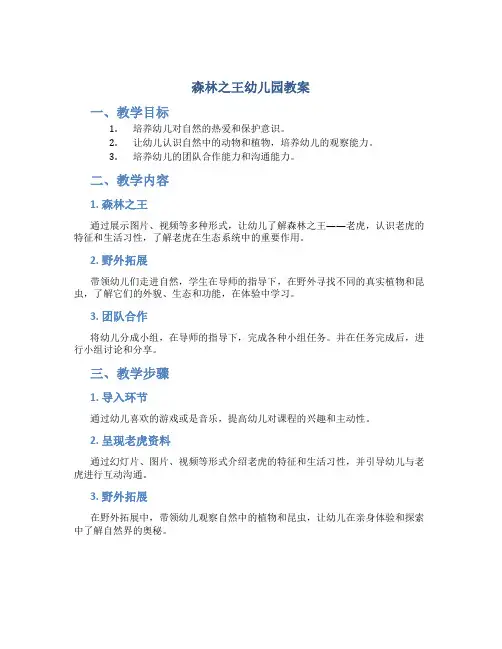 森林之王幼儿园教案

一、教学目标

1. 培养幼儿对自然的热爱和保护意识。
2. 让幼儿认识自然中的动物和植物，培养幼儿的观察能力。
3. 培养幼儿的团队合作能力和沟通能力。

二、教学内容

1. 森林之王

通过展示图片、视频等多种形式，让幼儿了解森林之王——老虎，认识老虎的特征和生活习性，了解老虎在生态系统中的重要作用。

2. 野外拓展

带领幼儿们走进自然，学生在导师的指导下，在野外寻找不同的真实植物和昆虫，了解它们的外貌、生态和功能，在体验中学习。

3. 团队合作

将幼儿分成小组，在导师的指导下，完成各种小组任务。并在任务完成后，进行小组讨论和分享。

三、教学步骤

1. 导入环节

通过幼儿喜欢的游戏或是音乐，提高幼儿对课程的兴趣和主动性。

2. 呈现老虎资料

通过幻灯片、图片、视频等形式介绍老虎的特征和生活习性，并引导幼儿与老虎进行互动沟通。

3. 野外拓展

在野外拓展中，带领幼儿观察自然中的植物和昆虫，让幼儿在亲身体验和探索中了解自然界的奥秘。